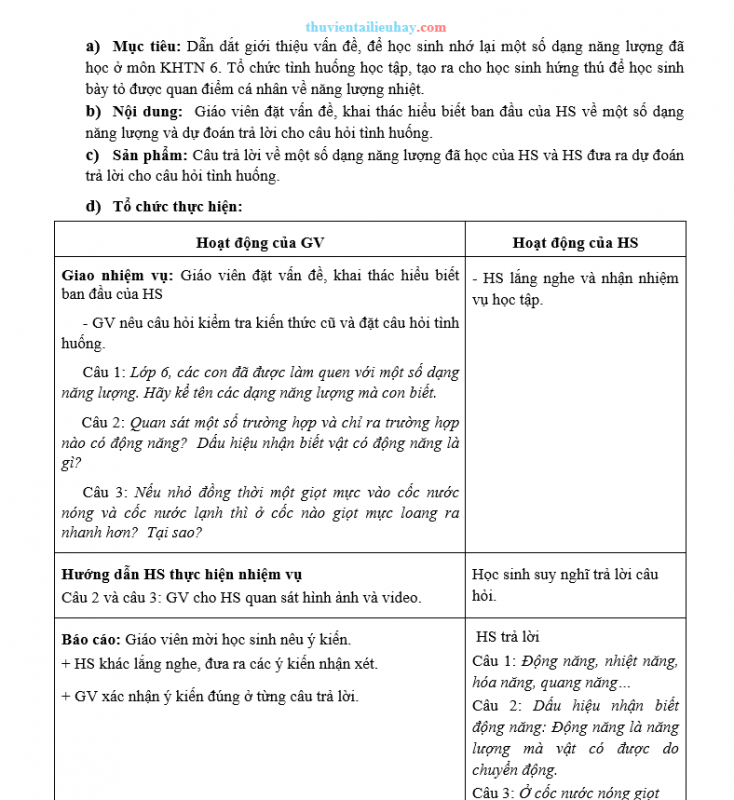 thuvientailieuhay.com

a) Mục tiêu: Dẫn dắt giới thiệu vấn đề, để học sinh nhớ lại một số dạng năng lượng đã học ở môn KHTN 6. Tổ chức tình huống học tập, tạo ra cho học sinh hứng thú để học sinh bày tỏ được quan điểm cá nhân về năng lượng nhiệt.

b) Nội dung: Giáo viên đặt vấn đề, khai thác hiểu biết ban đầu của HS về một số dạng năng lượng và dự đoán trả lời cho câu hỏi tình huống.

c) Sản phẩm: Câu trả lời về một số dạng năng lượng đã học của HS và HS đưa ra dự đoán trả lời cho câu hỏi tình huống.

d) Tổ chức thực hiện:

| Hoạt động của GV | Hoạt động của HS |
|---|---|
| Giao nhiệm vụ: Giáo viên đặt vấn đề, khai thác hiểu biết ban đầu của HS<br>- GV nêu câu hỏi kiểm tra kiến thức cũ và đặt câu hỏi tình huống.<br>Câu 1: Lớp 6, các con đã được làm quen với một số dạng năng lượng. Hãy kể tên các dạng năng lượng mà con biết.<br>Câu 2: Quan sát một số trường hợp và chỉ ra trường hợp nào có động năng? Dấu hiệu nhận biết vật có động năng là gì?<br>Câu 3: Nếu nhỏ đồng thời một giọt mực vào cốc nước nóng và cốc nước lạnh thì ở cốc nào giọt mực loang ra nhanh hơn? Tại sao? | - HS lắng nghe và nhận nhiệm vụ học tập. |
| Hướng dẫn HS thực hiện nhiệm vụ<br>Câu 2 và câu 3: GV cho HS quan sát hình ảnh và video. | Học sinh suy nghĩ trả lời câu hỏi. |
| Báo cáo: Giáo viên mời học sinh nêu ý kiến.<br>+ HS khác lắng nghe, đưa ra các ý kiến nhận xét.<br>+ GV xác nhận ý kiến đúng ở từng câu trả lời. | HS trả lời<br>Câu 1: Động năng, nhiệt năng, hóa năng, quang năng…<br>Câu 2: Dấu hiệu nhận biết động năng: Động năng là năng lượng mà vật có được do chuyển động.<br>Câu 3: Ở cốc nước nóng giọt |